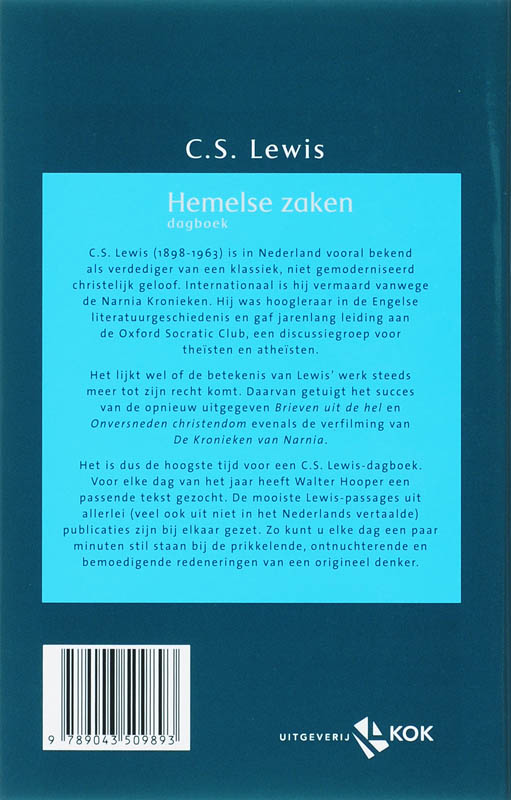 C.S. Lewis

Hemelse zaken
dagboek

C.S. Lewis (1898-1963) is in Nederland vooral bekend als verdediger van een klassiek, niet gemoderniseerd christelijk geloof. Internationaal is hij vermaard vanwege de Narnia Kronieken. Hij was hoogleraar in de Engelse literatuurgeschiedenis en gaf jarenlang leiding aan de Oxford Socratic Club, een discussiegroep voor theïsten en atheïsten.

Het lijkt wel of de betekenis van Lewis' werk steeds meer tot zijn recht komt. Daarvan getuigt het succes van de opnieuw uitgegeven Brieven uit de hel en Onversneden christendom evenals de verfilming van De Kronieken van Narnia.

Het is dus de hoogste tijd voor een C.S. Lewis-dagboek. Voor elke dag van het jaar heeft Walter Hooper een passende tekst gezocht. De mooiste Lewis-passages uit allerlei (veel ook uit niet in het Nederlands vertaalde) publicaties zijn bij elkaar gezet. Zo kunt u elke dag een paar minuten stil staan bij de prikkelende, ontnuchterende en bemoedigende redeneringen van een origineel denker.

9 789043 509893

UITGEVERIJ KOK